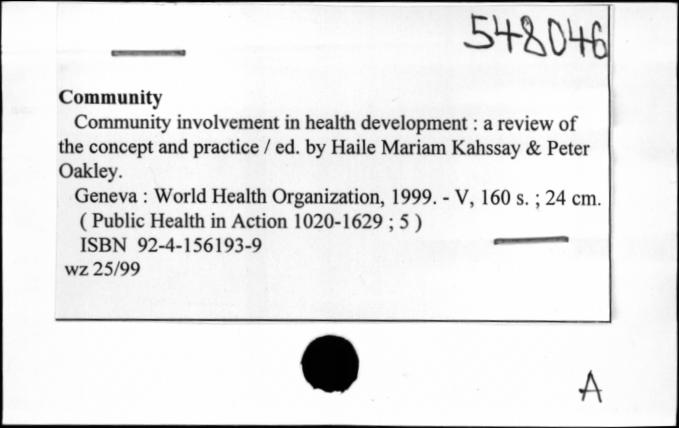 548046

Community

Community involvement in health development : a review of the concept and practice / ed. by Haile Mariam Kahssay & Peter Oakley.

Geneva : World Health Organization, 1999. - V, 160 s. ; 24 cm.
( Public Health in Action 1020-1629 ; 5 )
ISBN 92-4-156193-9
wz 25/99

A